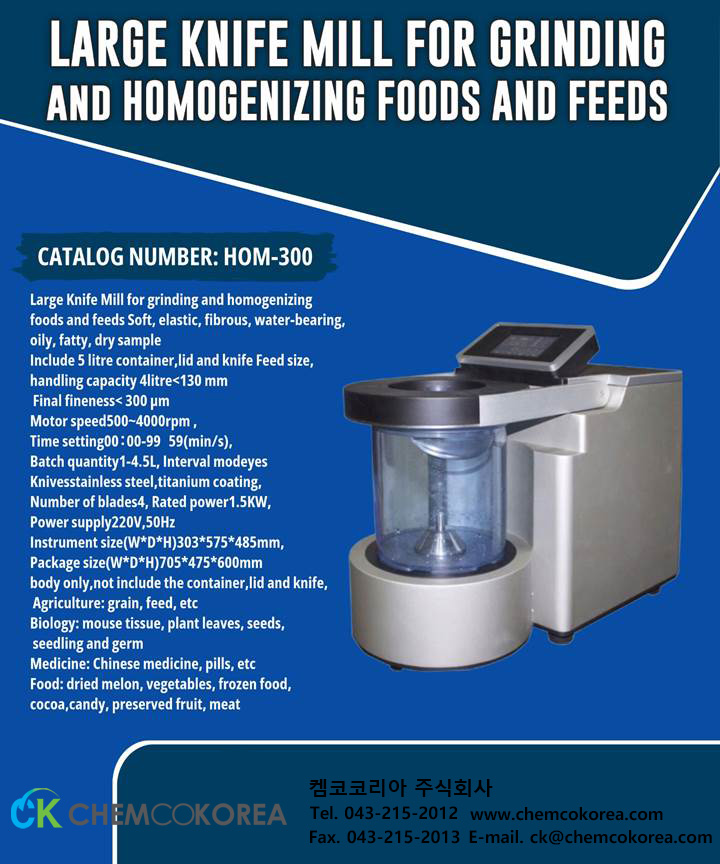 LARGE KNIFE MILL FOR GRINDING AND HOMOGENIZING FOODS AND FEEDS

CATALOG NUMBER: HOM-300

Large Knife Mill for grinding and homogenizing foods and feeds Soft, elastic, fibrous, water-bearing, oily, fatty, dry sample
Include 5 litre container,lid and knife Feed size, handling capacity 4litre<130 mm
Final fineness< 300 μm
Motor speed500~4000rpm ,
Time setting00：00-99 59(min/s),
Batch quantity1-4.5L, Interval modeyes
Knivesstainless steel,titanium coating,
Number of blades4, Rated power1.5KW,
Power supply220V,50Hz
Instrument size(W*D*H)303*575*485mm,
Package size(W*D*H)705*475*600mm
body only,not include the container,lid and knife,
Agriculture: grain, feed, etc
Biology: mouse tissue, plant leaves, seeds, seedling and germ
Medicine: Chinese medicine, pills, etc
Food: dried melon, vegetables, frozen food, cocoa,candy, preserved fruit, meat

CK CHEMCOKOREA

켐코코리아 주식회사
Tel. 043-215-2012 www.chemcokorea.com
Fax. 043-215-2013 E-mail. ck@chemcokorea.com